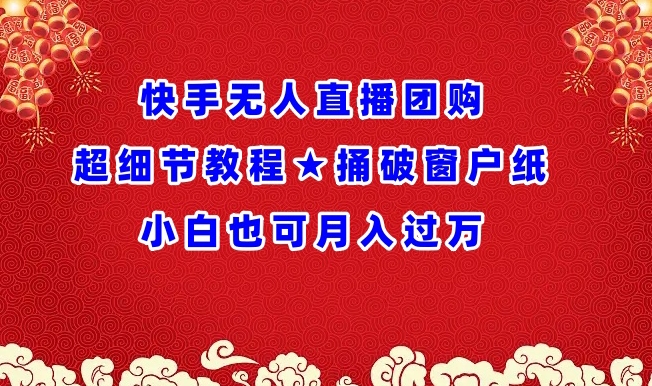 快手无人直播团购
超细节教程★捅破窗户纸
小白也可月入过万